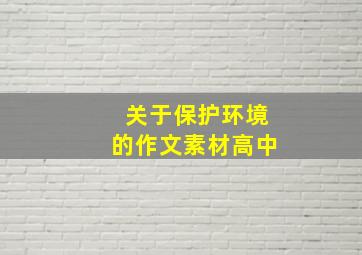 关于保护环境
的作文素材高中